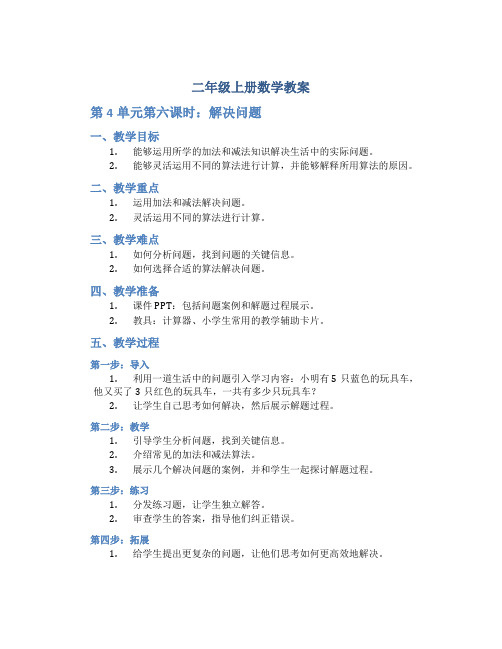 二年级上册数学教案

第 4 单元第六课时：解决问题

一、教学目标

1. 能够运用所学的加法和减法知识解决生活中的实际问题。

2. 能够灵活运用不同的算法进行计算，并能够解释所用算法的原因。

二、教学重点

1. 运用加法和减法解决问题。

2. 灵活运用不同的算法进行计算。

三、教学难点

1. 如何分析问题，找到问题的关键信息。

2. 如何选择合适的算法解决问题。

四、教学准备

1. 课件 PPT：包括问题案例和解题过程展示。

2. 教具：计算器、小学生常用的教学辅助卡片。

五、教学过程

第一步：导入

1. 利用一道生活中的问题引入学习内容：小明有 5 只蓝色的玩具车，他又买了 3 只红色的玩具车，一共有多少只玩具车？

2. 让学生自己思考如何解决，然后展示解题过程。

第二步：教学

1. 引导学生分析问题，找到关键信息。

2. 介绍常见的加法和减法算法。

3. 展示几个解决问题的案例，并和学生一起探讨解题过程。

第三步：练习

1. 分发练习题，让学生独立解答。

2. 审查学生的答案，指导他们纠正错误。

第四步：拓展

1. 给学生提出更复杂的问题，让他们思考如何更高效地解决。